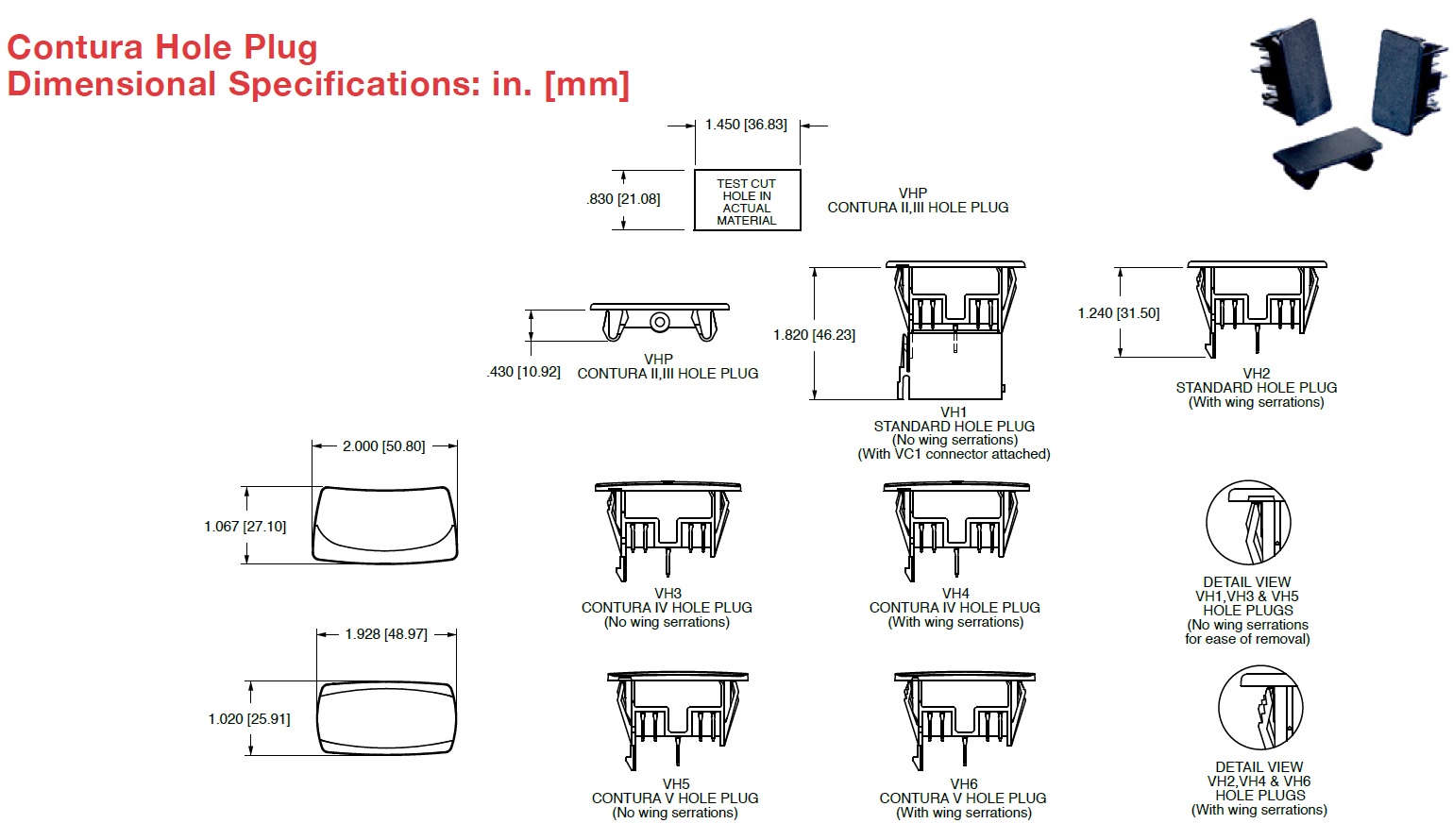 Contura Hole Plug
Dimensional Specifications: in. [mm]

1.450 [36.83]

.830 [21.08]

TEST CUT HOLE IN ACTUAL MATERIAL

VHP
CONTURA II,III HOLE PLUG

.430 [10.92]

VHP
CONTURA II,III HOLE PLUG

1.820 [46.23]

VH1
STANDARD HOLE PLUG
(No wing serrations)
(With VC1 connector attached)

1.240 [31.50]

VH2
STANDARD HOLE PLUG
(With wing serrations)

2.000 [50.80]

1.067 [27.10]

VH3
CONTURA IV HOLE PLUG
(No wing serrations)

VH4
CONTURA IV HOLE PLUG
(With wing serrations)

DETAIL VIEW
VH1,VH3 & VH5
HOLE PLUGS
(No wing serrations for ease of removal)

1.928 [48.97]

1.020 [25.91]

VH5
CONTURA V HOLE PLUG
(No wing serrations)

VH6
CONTURA V HOLE PLUG
(With wing serrations)

DETAIL VIEW
VH2,VH4 & VH6
HOLE PLUGS
(With wing serrations)